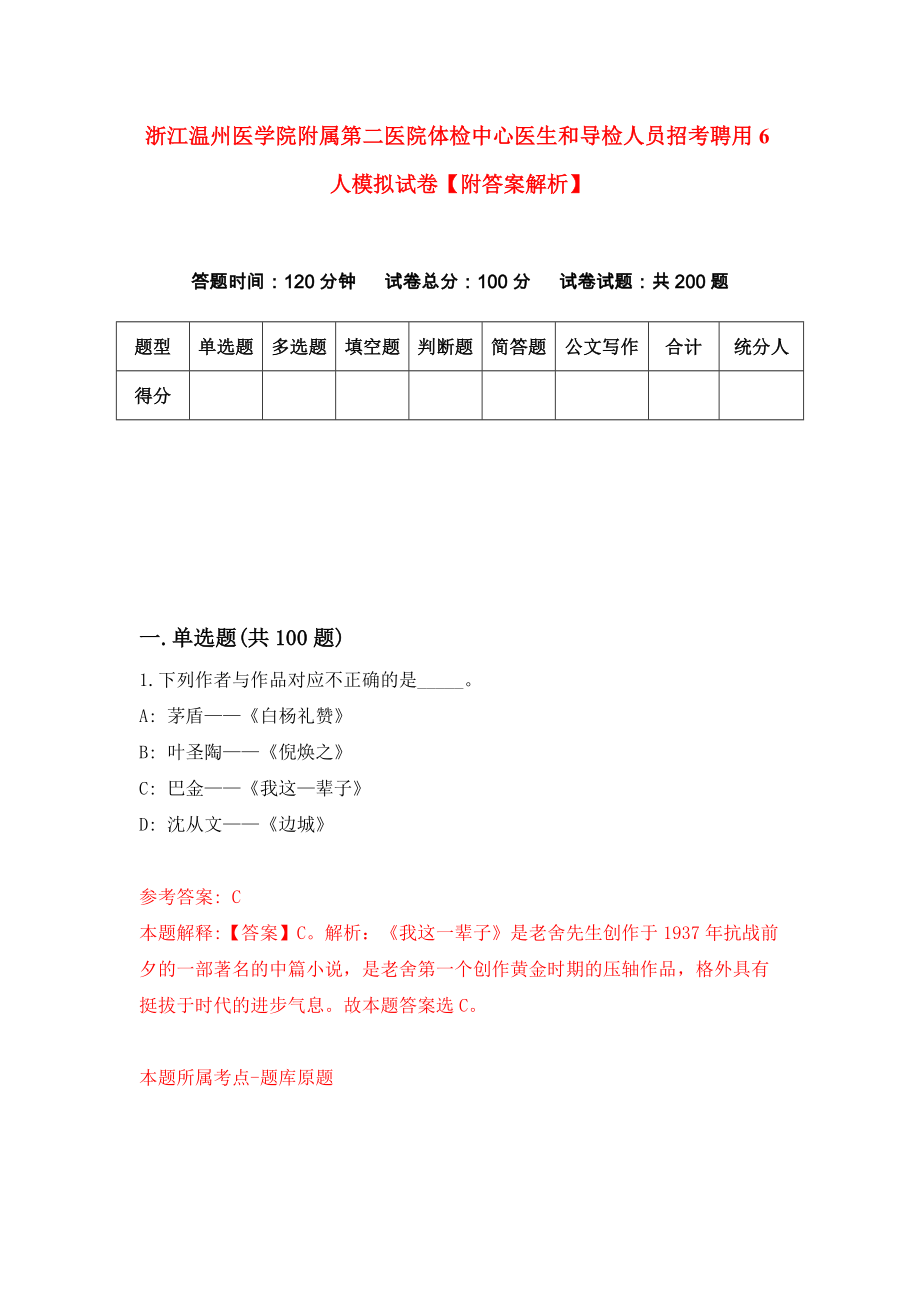 浙江温州医学院附属第二医院体检中心医生和导检人员招考聘用6人模拟试卷【附答案解析】

答题时间：120分钟　试卷总分：100分　试卷试题：共200题

| 题型 | 单选题 | 多选题 | 填空题 | 判断题 | 简答题 | 公文写作 | 合计 | 统分人 |
|---|---|---|---|---|---|---|---|---|
| 得分 | | | | | | | | |

一.单选题(共100题)

1.下列作者与作品对应不正确的是_____。
A: 茅盾——《白杨礼赞》
B: 叶圣陶——《倪焕之》
C: 巴金——《我这一辈子》
D: 沈从文——《边城》

参考答案: C
本题解释:【答案】C。解析：《我这一辈子》是老舍先生创作于1937年抗战前夕的一部著名的中篇小说，是老舍第一个创作黄金时期的压轴作品，格外具有挺拔于时代的进步气息。故本题答案选C。

本题所属考点-题库原题